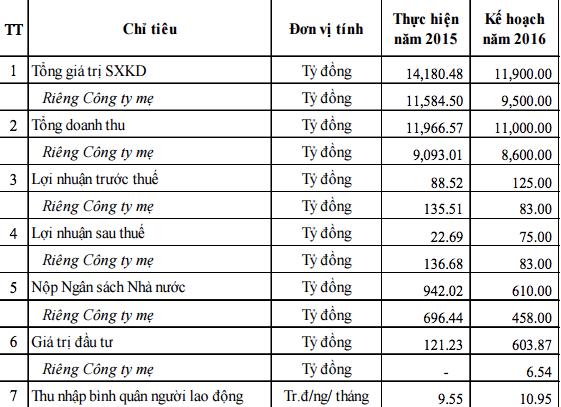 | TT | Chỉ tiêu | Đơn vị tính | Thực hiện năm 2015 | Kế hoạch năm 2016 |
|---|---|---|---|---|
| 1 | Tổng giá trị SXKD | Tỷ đồng | 14,180.48 | 11,900.00 |
| | Riêng Công ty mẹ | Tỷ đồng | 11,584.50 | 9,500.00 |
| 2 | Tổng doanh thu | Tỷ đồng | 11,966.57 | 11,000.00 |
| | Riêng Công ty mẹ | Tỷ đồng | 9,093.01 | 8,600.00 |
| 3 | Lợi nhuận trước thuế | Tỷ đồng | 88.52 | 125.00 |
| | Riêng Công ty mẹ | Tỷ đồng | 135.51 | 83.00 |
| 4 | Lợi nhuận sau thuế | Tỷ đồng | 22.69 | 75.00 |
| | Riêng Công ty mẹ | Tỷ đồng | 136.68 | 83.00 |
| 5 | Nộp Ngân sách Nhà nước | Tỷ đồng | 942.02 | 610.00 |
| | Riêng Công ty mẹ | Tỷ đồng | 696.44 | 458.00 |
| 6 | Giá trị đầu tư | Tỷ đồng | 121.23 | 603.87 |
| | Riêng Công ty mẹ | Tỷ đồng | - | 6.54 |
| 7 | Thu nhập bình quân người lao động | Tr.đ/ng/ tháng | 9.55 | 10.95 |